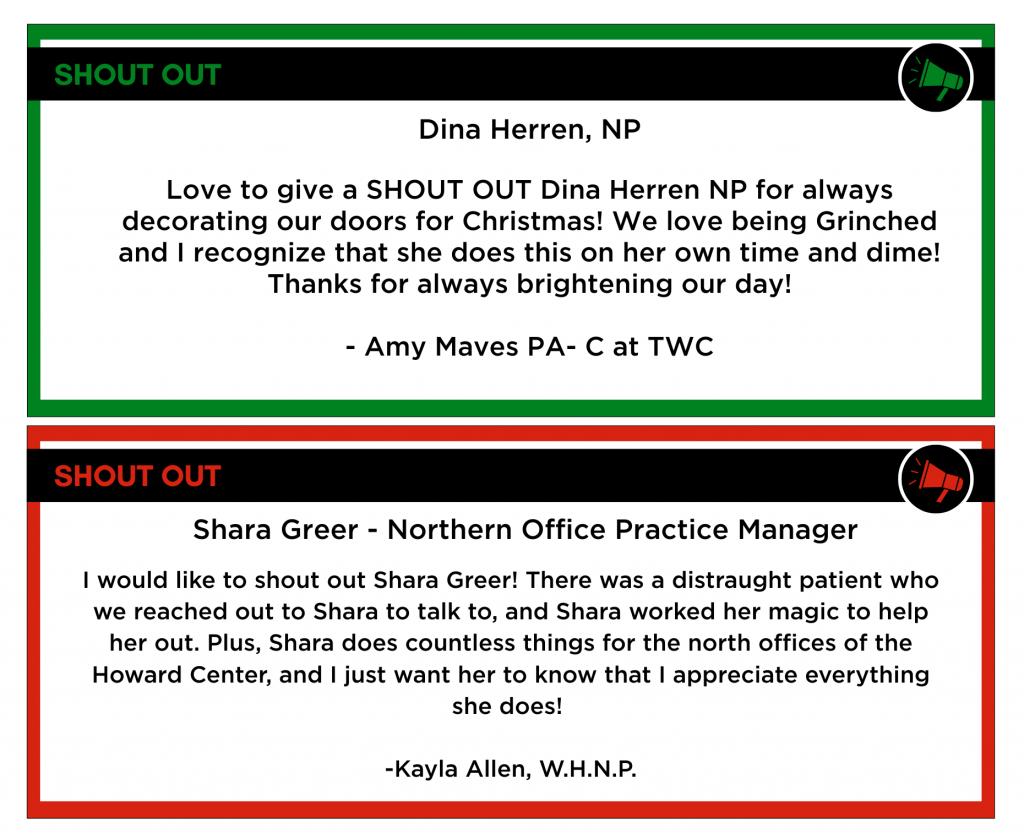 SHOUT OUT

Dina Herren, NP

Love to give a SHOUT OUT Dina Herren NP for always decorating our doors for Christmas! We love being Grinched and I recognize that she does this on her own time and dime! Thanks for always brightening our day!

- Amy Maves PA- C at TWC

SHOUT OUT

Shara Greer - Northern Office Practice Manager

I would like to shout out Shara Greer! There was a distraught patient who we reached out to Shara to talk to, and Shara worked her magic to help her out. Plus, Shara does countless things for the north offices of the Howard Center, and I just want her to know that I appreciate everything she does!

-Kayla Allen, W.H.N.P.